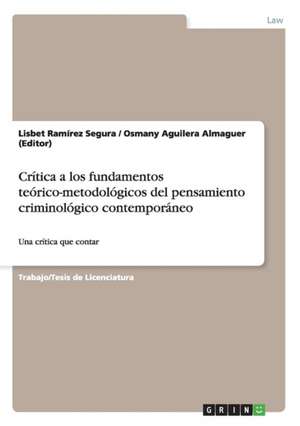 Law

Lisbet Ramirez Segura / Osmany Aguilera Almaguer (Editor)

Crítica a los fundamentos teórico-metodológicos del pensamiento criminológico contemporáneo

Una crítica que contar

Trabajo/Tesis de Licenciatura

GRIN